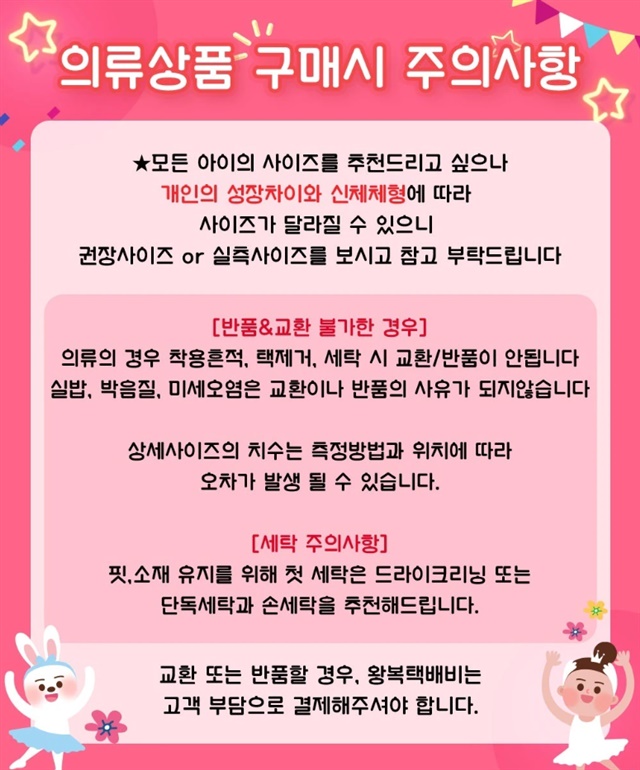 의류상품 구매시 주의사항

★모든 아이의 사이즈를 추천드리고 싶으나
개인의 성장차이와 신체체형에 따라
사이즈가 달라질 수 있으니
권장사이즈 or 실측사이즈를 보시고 참고 부탁드립니다

[반품&교환 불가한 경우]
의류의 경우 착용흔적, 택제거, 세탁 시 교환/반품이 안됩니다
실밥, 박음질, 미세오염은 교환이나 반품의 사유가 되지않습니다

상세사이즈의 치수는 측정방법과 위치에 따라
오차가 발생 될 수 있습니다.

[세탁 주의사항]
핏,소재 유지를 위해 첫 세탁은 드라이크리닝 또는
단독세탁과 손세탁을 추천해드립니다.

교환 또는 반품할 경우, 왕복택배비는
고객 부담으로 결제해주셔야 합니다.